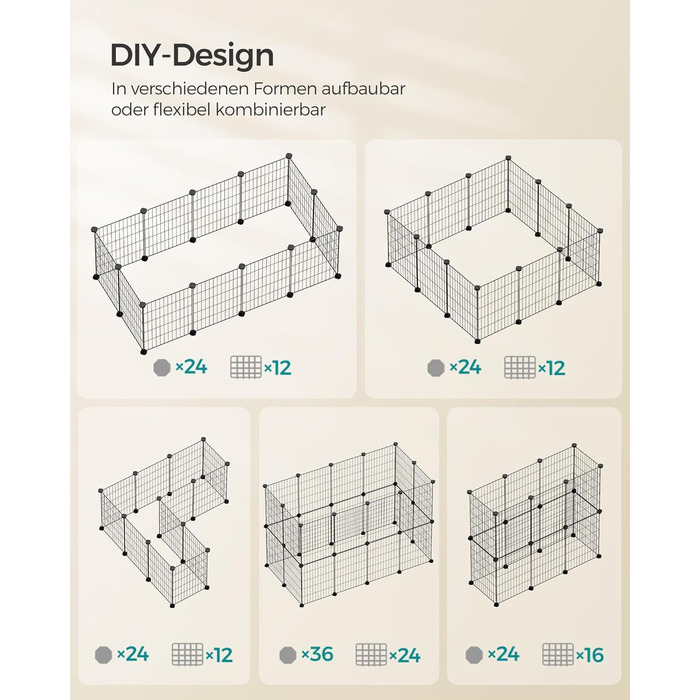 DIY-Design

In verschiedenen Formen aufbaubar oder flexibel kombinierbar

×24 ×12

×24 ×12

×24 ×12

×36 ×24

×24 ×16